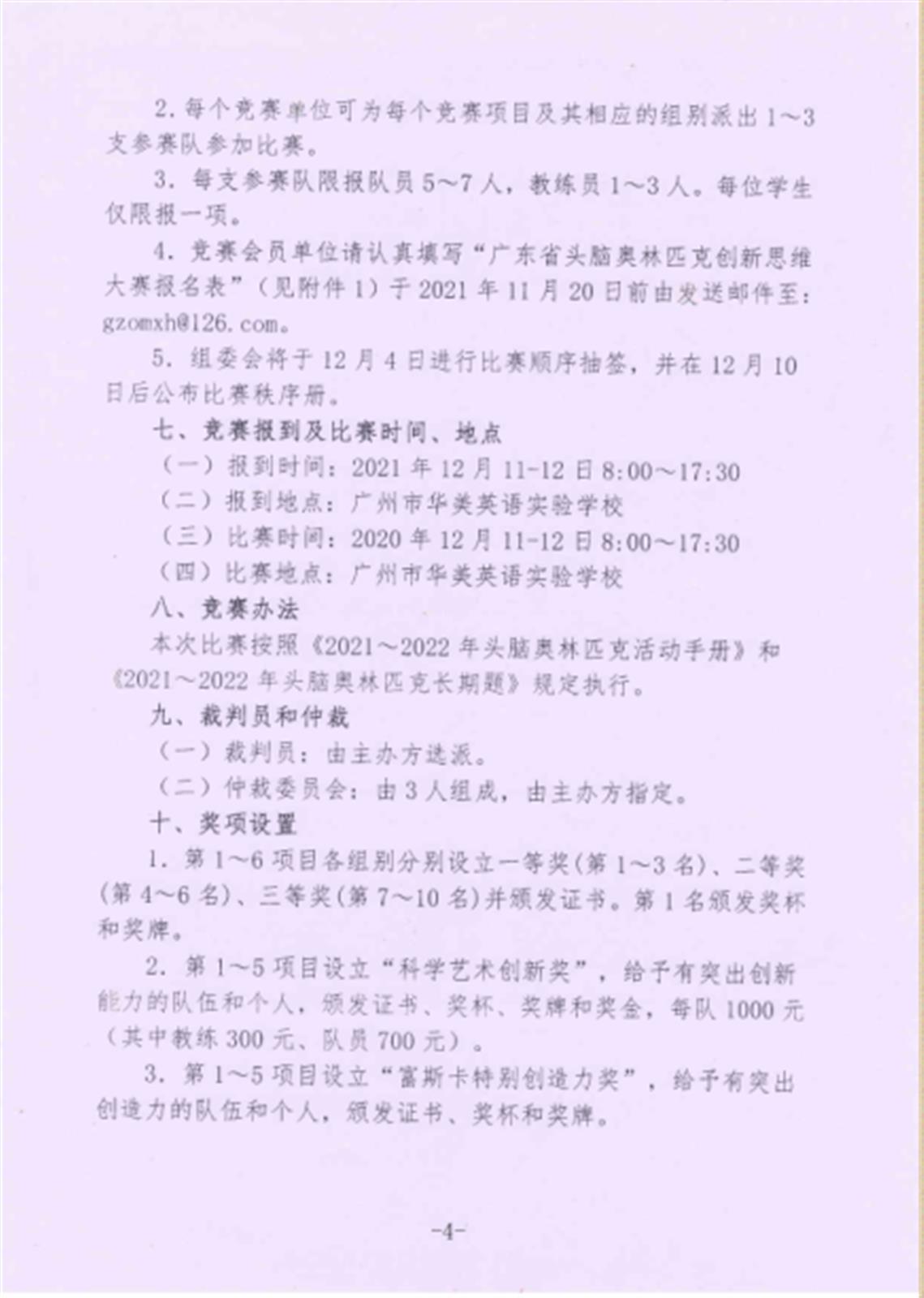 2. 每个竞赛单位可为每个竞赛项目及其相应的组别派出 1～3 支参赛队参加比赛。

3. 每支参赛队限报队员 5～7 人，教练员 1～3 人。每位学生仅限报一项。

4. 竞赛会员单位请认真填写“广东省头脑奥林匹克创新思维大赛报名表”（见附件 1）于 2021 年 11 月 20 日前由发送邮件至：gzomxh@126.com。

5. 组委会将于 12 月 4 日进行比赛顺序抽签，并在 12 月 10 日后公布比赛秩序册。

七、竞赛报到及比赛时间、地点

（一）报到时间：2021 年 12 月 11-12 日 8:00～17:30

（二）报到地点：广州市华美英语实验学校

（三）比赛时间：2020 年 12 月 11-12 日 8:00～17:30

（四）比赛地点：广州市华美英语实验学校

八、竞赛办法

本次比赛按照《2021～2022 年头脑奥林匹克活动手册》和《2021～2022 年头脑奥林匹克长期题》规定执行。

九、裁判员和仲裁

（一）裁判员：由主办方选派。

（二）仲裁委员会：由 3 人组成，由主办方指定。

十、奖项设置

1. 第 1～6 项目各组别分别设立一等奖(第 1～3 名)、二等奖(第 4～6 名)、三等奖(第 7～10 名)并颁发证书。第 1 名颁发奖杯和奖牌。

2. 第 1～5 项目设立“科学艺术创新奖”，给予有突出创新能力的队伍和个人，颁发证书、奖杯、奖牌和奖金，每队 1000 元（其中教练 300 元、队员 700 元）。

3. 第 1～5 项目设立“富斯卡特别创造力奖”，给予有突出创造力的队伍和个人，颁发证书、奖杯和奖牌。

-4-